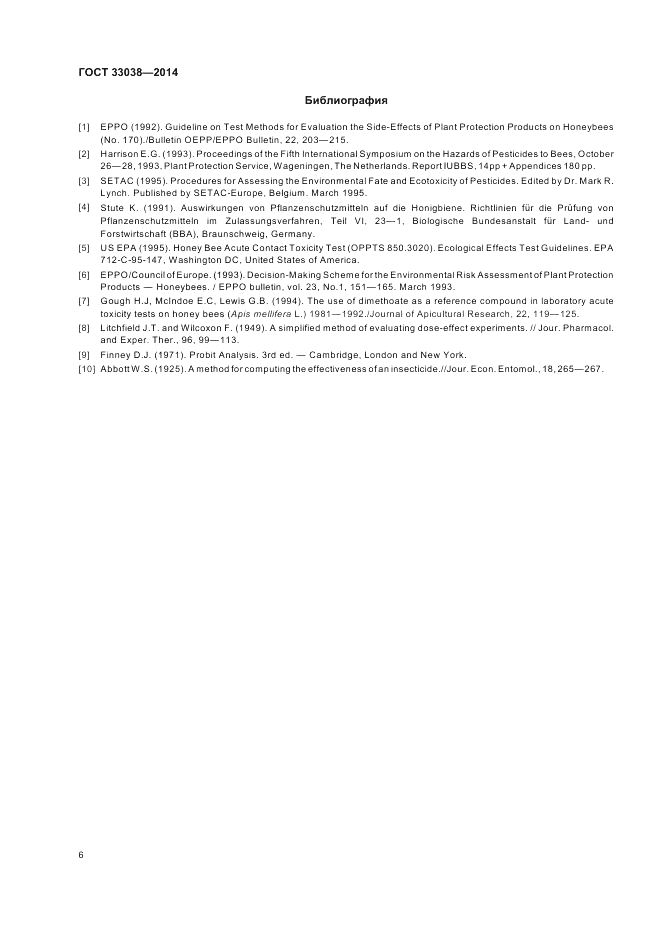 ГОСТ 33038—2014

Библиография

[1] EPPO (1992). Guideline on Test Methods for Evaluation the Side-Effects of Plant Protection Products on Honeybees (No. 170)./Bulletin OEPP/EPPO Bulletin, 22, 203—215.

[2] Harrison E.G. (1993). Proceedings of the Fifth International Symposium on the Hazards of Pesticides to Bees, October 26—28, 1993, Plant Protection Service, Wageningen, The Netherlands. Report IUBBS, 14pp + Appendices 180 pp.

[3] SETAC (1995). Procedures for Assessing the Environmental Fate and Ecotoxicity of Pesticides. Edited by Dr. Mark R. Lynch. Published by SETAC-Europe, Belgium. March 1995.

[4] Stute K. (1991). Auswirkungen von Pflanzenschutzmitteln auf die Honigbiene. Richtlinien für die Prüfung von Pflanzenschutzmitteln im Zulassungsverfahren, Teil VI, 23—1, Biologische Bundesanstalt für Land- und Forstwirtschaft (BBA), Braunschweig, Germany.

[5] US EPA (1995). Honey Bee Acute Contact Toxicity Test (OPPTS 850.3020). Ecological Effects Test Guidelines. EPA 712-C-95-147, Washington DC, United States of America.

[6] EPPO/Council of Europe. (1993). Decision-Making Scheme for the Environmental Risk Assessment of Plant Protection Products — Honeybees. / EPPO bulletin, vol. 23, No.1, 151—165. March 1993.

[7] Gough H.J, McIndoe E.C. Lewis G.B. (1994). The use of dimethoate as a reference compound in laboratory acute toxicity tests on honey bees (Apis mellifera L.) 1981—1992./Journal of Apicultural Research, 22, 119—125.

[8] Litchfield J.T. and Wilcoxon F. (1949). A simplified method of evaluating dose-effect experiments. // Jour. Pharmacol. and Exper. Ther., 96, 99—113.

[9] Finney D.J. (1971). Probit Analysis. 3rd ed. — Cambridge, London and New York.

[10] Abbott W.S. (1925). A method for computing the effectiveness of an insecticide.//Jour. Econ. Entomol., 18, 265—267.

6